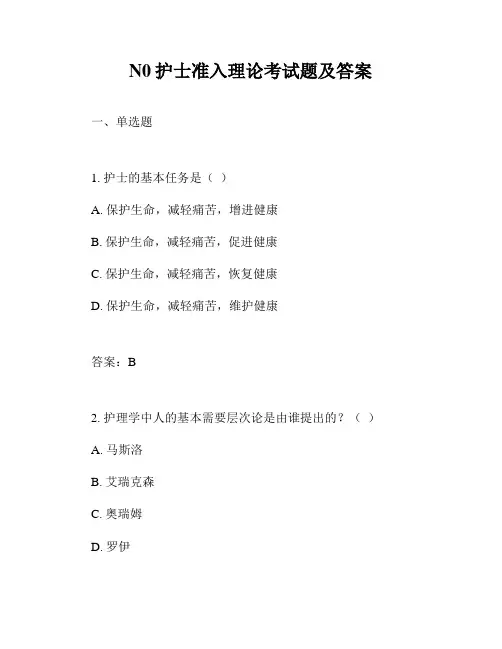 N0 护士准入理论考试题及答案

一、单选题

1. 护士的基本任务是（ ）

A. 保护生命，减轻痛苦，增进健康

B. 保护生命，减轻痛苦，促进健康

C. 保护生命，减轻痛苦，恢复健康

D. 保护生命，减轻痛苦，维护健康

答案：B

2. 护理学中人的基本需要层次论是由谁提出的？（ ）

A. 马斯洛

B. 艾瑞克森

C. 奥瑞姆

D. 罗伊